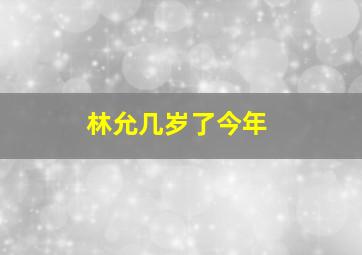 林允几岁了今年